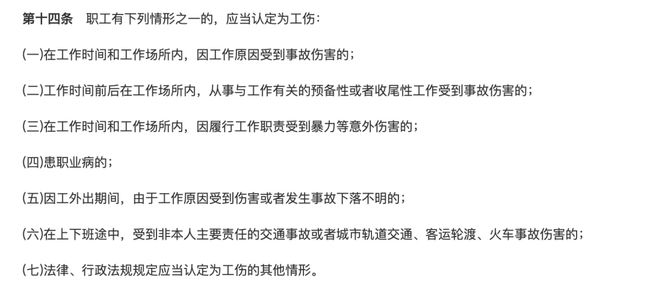 第十四条　职工有下列情形之一的，应当认定为工伤：

(一)在工作时间和工作场所内，因工作原因受到事故伤害的；

(二)工作时间前后在工作场所内，从事与工作有关的预备性或者收尾性工作受到事故伤害的；

(三)在工作时间和工作场所内，因履行工作职责受到暴力等意外伤害的；

(四)患职业病的；

(五)因工外出期间，由于工作原因受到伤害或者发生事故下落不明的；

(六)在上下班途中，受到非本人主要责任的交通事故或者城市轨道交通、客运轮渡、火车事故伤害的；

(七)法律、行政法规规定应当认定为工伤的其他情形。